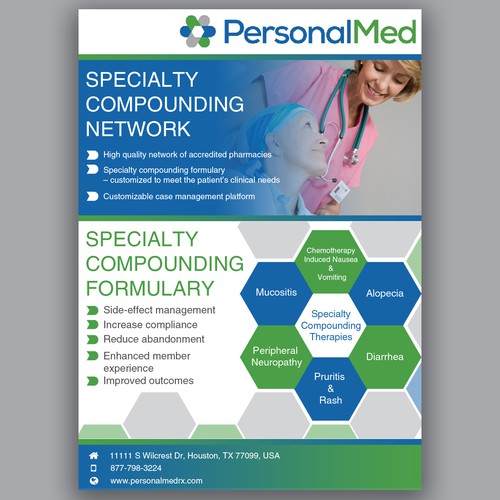 PersonalMed

SPECIALTY COMPOUNDING NETWORK

High quality network of accredited pharmacies

Specialty compounding formulary – customized to meet the patient's clinical needs

Customizable case management platform

SPECIALTY COMPOUNDING FORMULARY

Side-effect management

Increase compliance

Reduce abandonment

Enhanced member experience

Improved outcomes

Chemotherapy Induced Nausea & Vomiting

Mucositis

Alopecia

Specialty Compounding Therapies

Peripheral Neuropathy

Diarrhea

Pruritis & Rash

11111 S Wilcrest Dr, Houston, TX 77099, USA

877-798-3224

www.personalmedrx.com